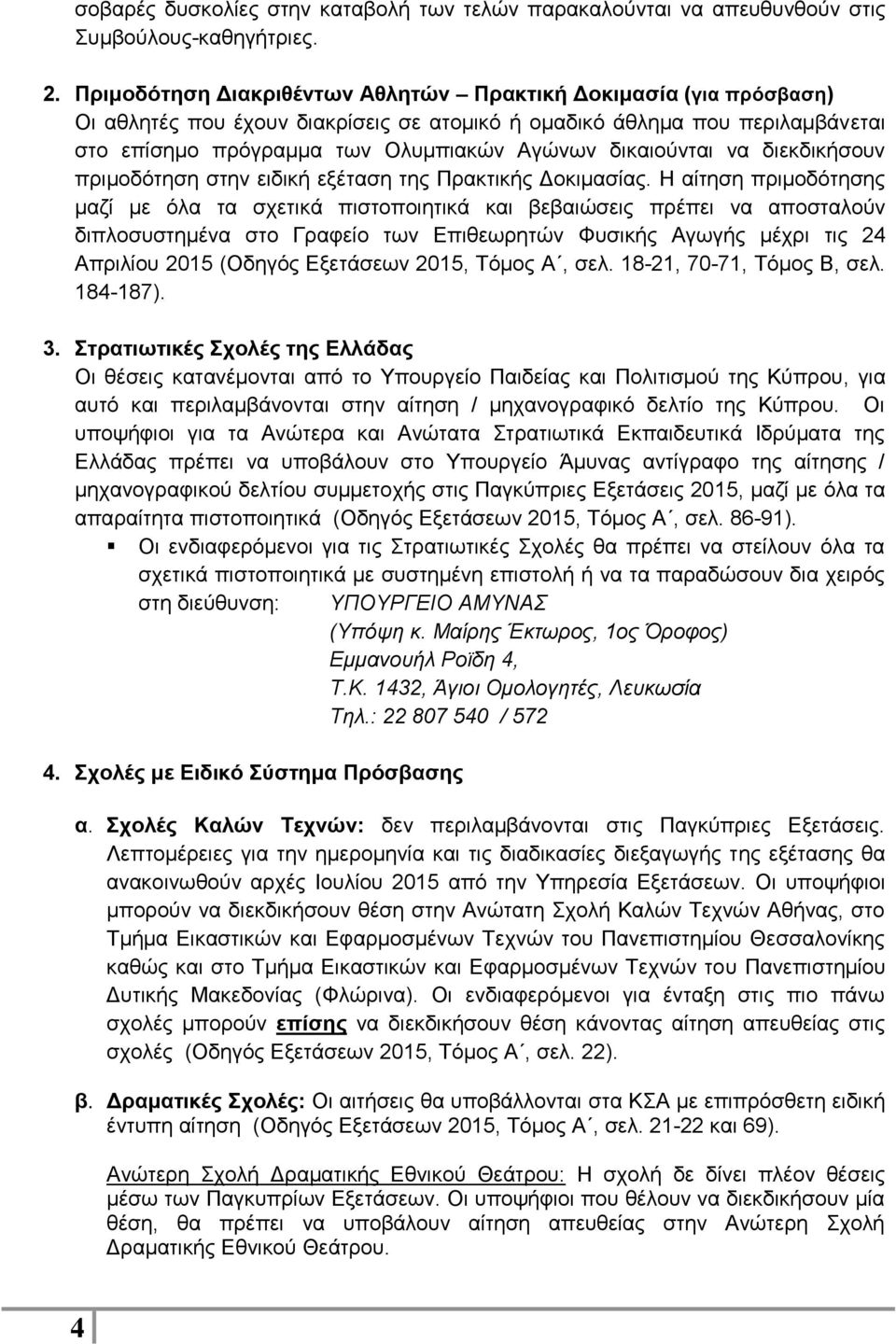 σοβαρές δυσκολίες στην καταβολή των τελών παρακαλούνται να απευθυνθούν στις Συμβούλους-καθηγήτριες.

2. Πριμοδότηση Διακριθέντων Αθλητών – Πρακτική Δοκιμασία (για πρόσβαση)
Οι αθλητές που έχουν διακρίσεις σε ατομικό ή ομαδικό άθλημα που περιλαμβάνεται στο επίσημο πρόγραμμα των Ολυμπιακών Αγώνων δικαιούνται να διεκδικήσουν πριμοδότηση στην ειδική εξέταση της Πρακτικής Δοκιμασίας. Η αίτηση πριμοδότησης μαζί με όλα τα σχετικά πιστοποιητικά και βεβαιώσεις πρέπει να αποσταλούν διπλοσυστημένα στο Γραφείο των Επιθεωρητών Φυσικής Αγωγής μέχρι τις 24 Απριλίου 2015 (Οδηγός Εξετάσεων 2015, Τόμος Α΄, σελ. 18-21, 70-71, Τόμος Β, σελ. 184-187).

3. Στρατιωτικές Σχολές της Ελλάδας
Οι θέσεις κατανέμονται από το Υπουργείο Παιδείας και Πολιτισμού της Κύπρου, για αυτό και περιλαμβάνονται στην αίτηση / μηχανογραφικό δελτίο της Κύπρου. Οι υποψήφιοι για τα Ανώτερα και Ανώτατα Στρατιωτικά Εκπαιδευτικά Ιδρύματα της Ελλάδας πρέπει να υποβάλουν στο Υπουργείο Άμυνας αντίγραφο της αίτησης / μηχανογραφικού δελτίου συμμετοχής στις Παγκύπριες Εξετάσεις 2015, μαζί με όλα τα απαραίτητα πιστοποιητικά (Οδηγός Εξετάσεων 2015, Τόμος Α΄, σελ. 86-91).
▪ Οι ενδιαφερόμενοι για τις Στρατιωτικές Σχολές θα πρέπει να στείλουν όλα τα σχετικά πιστοποιητικά με συστημένη επιστολή ή να τα παραδώσουν δια χειρός στη διεύθυνση: ΥΠΟΥΡΓΕΙΟ ΑΜΥΝΑΣ
(Υπόψη κ. Μαίρης Έκτωρος, 1ος Όροφος)
Εμμανουήλ Ροΐδη 4,
Τ.Κ. 1432, Άγιοι Ομολογητές, Λευκωσία
Τηλ.: 22 807 540 / 572

4. Σχολές με Ειδικό Σύστημα Πρόσβασης

α. Σχολές Καλών Τεχνών: δεν περιλαμβάνονται στις Παγκύπριες Εξετάσεις. Λεπτομέρειες για την ημερομηνία και τις διαδικασίες διεξαγωγής της εξέτασης θα ανακοινωθούν αρχές Ιουλίου 2015 από την Υπηρεσία Εξετάσεων. Οι υποψήφιοι μπορούν να διεκδικήσουν θέση στην Ανώτατη Σχολή Καλών Τεχνών Αθήνας, στο Τμήμα Εικαστικών και Εφαρμοσμένων Τεχνών του Πανεπιστημίου Θεσσαλονίκης καθώς και στο Τμήμα Εικαστικών και Εφαρμοσμένων Τεχνών του Πανεπιστημίου Δυτικής Μακεδονίας (Φλώρινα). Οι ενδιαφερόμενοι για ένταξη στις πιο πάνω σχολές μπορούν επίσης να διεκδικήσουν θέση κάνοντας αίτηση απευθείας στις σχολές (Οδηγός Εξετάσεων 2015, Τόμος Α΄, σελ. 22).

β. Δραματικές Σχολές: Οι αιτήσεις θα υποβάλλονται στα ΚΣΑ με επιπρόσθετη ειδική έντυπη αίτηση (Οδηγός Εξετάσεων 2015, Τόμος Α΄, σελ. 21-22 και 69).

Ανώτερη Σχολή Δραματικής Εθνικού Θεάτρου: Η σχολή δε δίνει πλέον θέσεις μέσω των Παγκυπρίων Εξετάσεων. Οι υποψήφιοι που θέλουν να διεκδικήσουν μία θέση, θα πρέπει να υποβάλουν αίτηση απευθείας στην Ανώτερη Σχολή Δραματικής Εθνικού Θεάτρου.

4